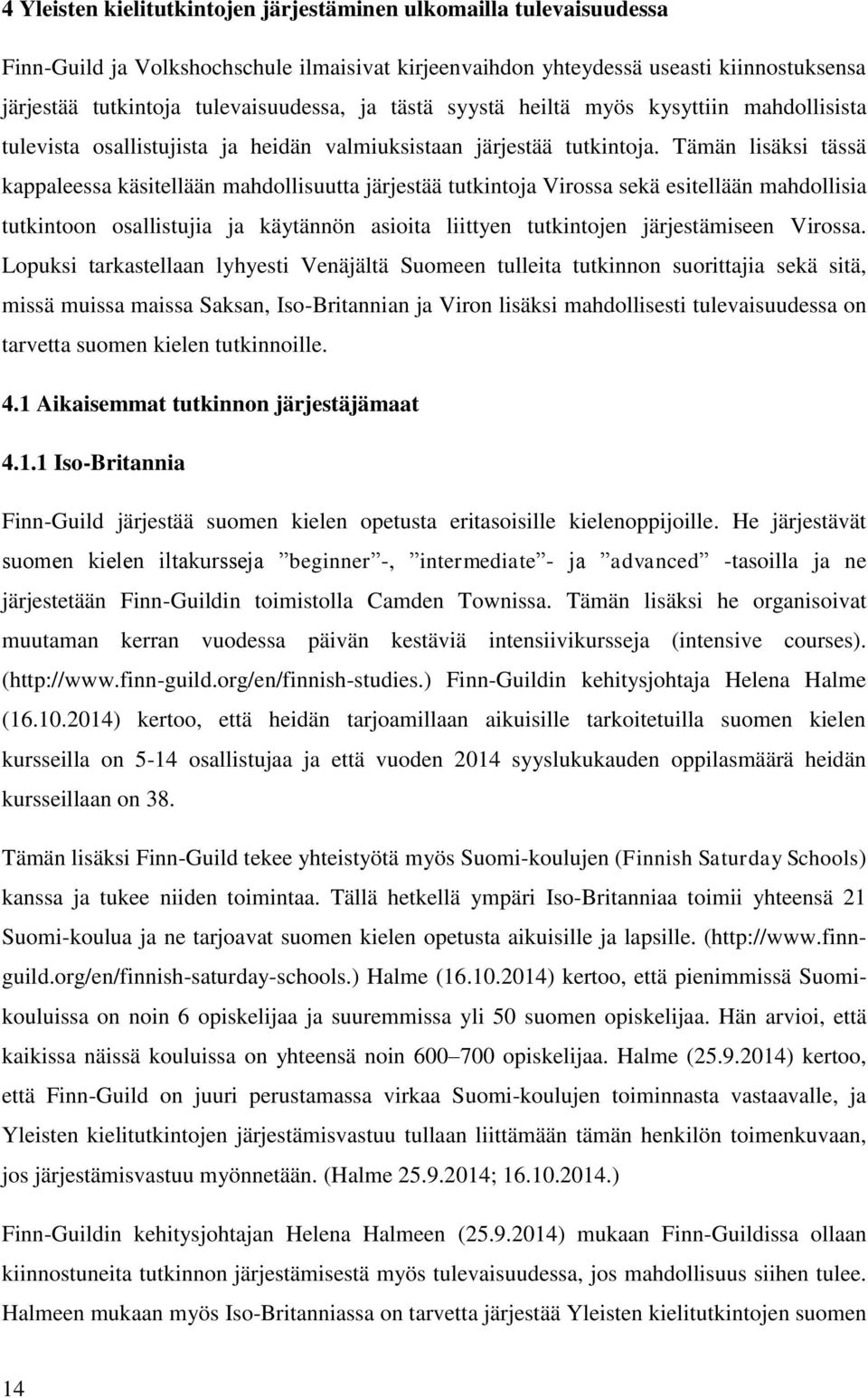 4 Yleisten kielitutkintojen järjestäminen ulkomailla tulevaisuudessa

Finn-Guild ja Volkshochschule ilmaisivat kirjeenvaihdon yhteydessä useasti kiinnostuksensa järjestää tutkintoja tulevaisuudessa, ja tästä syystä heiltä myös kysyttiin mahdollisista tulevista osallistujista ja heidän valmiuksistaan järjestää tutkintoja. Tämän lisäksi tässä kappaleessa käsitellään mahdollisuutta järjestää tutkintoja Virossa sekä esitellään mahdollisia tutkintoon osallistujia ja käytännön asioita liittyen tutkintojen järjestämiseen Virossa. Lopuksi tarkastellaan lyhyesti Venäjältä Suomeen tulleita tutkinnon suorittajia sekä sitä, missä muissa maissa Saksan, Iso-Britannian ja Viron lisäksi mahdollisesti tulevaisuudessa on tarvetta suomen kielen tutkinnoille.

4.1 Aikaisemmat tutkinnon järjestäjämaat

4.1.1 Iso-Britannia

Finn-Guild järjestää suomen kielen opetusta eritasoisille kielenoppijoille. He järjestävät suomen kielen iltakursseja ”beginner”-, ”intermediate”- ja ”advanced” -tasoilla ja ne järjestetään Finn-Guildin toimistolla Camden Townissa. Tämän lisäksi he organisoivat muutaman kerran vuodessa päivän kestäviä intensiivikursseja (intensive courses). (http://www.finn-guild.org/en/finnish-studies.) Finn-Guildin kehitysjohtaja Helena Halme (16.10.2014) kertoo, että heidän tarjoamillaan aikuisille tarkoitetuilla suomen kielen kursseilla on 5-14 osallistujaa ja että vuoden 2014 syyslukukauden oppilasmäärä heidän kursseillaan on 38.

Tämän lisäksi Finn-Guild tekee yhteistyötä myös Suomi-koulujen (Finnish Saturday Schools) kanssa ja tukee niiden toimintaa. Tällä hetkellä ympäri Iso-Britanniaa toimii yhteensä 21 Suomi-koulua ja ne tarjoavat suomen kielen opetusta aikuisille ja lapsille. (http://www.finn-guild.org/en/finnish-saturday-schools.) Halme (16.10.2014) kertoo, että pienimmissä Suomi-kouluissa on noin 6 opiskelijaa ja suuremmissa yli 50 suomen opiskelijaa. Hän arvioi, että kaikissa näissä kouluissa on yhteensä noin 600–700 opiskelijaa. Halme (25.9.2014) kertoo, että Finn-Guild on juuri perustamassa virkaa Suomi-koulujen toiminnasta vastaavalle, ja Yleisten kielitutkintojen järjestämisvastuu tullaan liittämään tämän henkilön toimenkuvaan, jos järjestämisvastuu myönnetään. (Halme 25.9.2014; 16.10.2014.)

Finn-Guildin kehitysjohtajan Helena Halmeen (25.9.2014) mukaan Finn-Guildissa ollaan kiinnostuneita tutkinnon järjestämisestä myös tulevaisuudessa, jos mahdollisuus siihen tulee. Halmeen mukaan myös Iso-Britanniassa on tarvetta järjestää Yleisten kielitutkintojen suomen

14